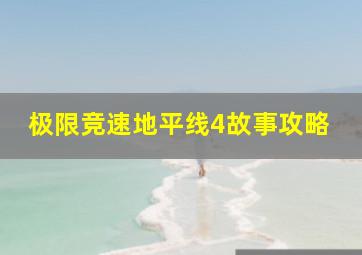 极限竞速地平线4故事攻略